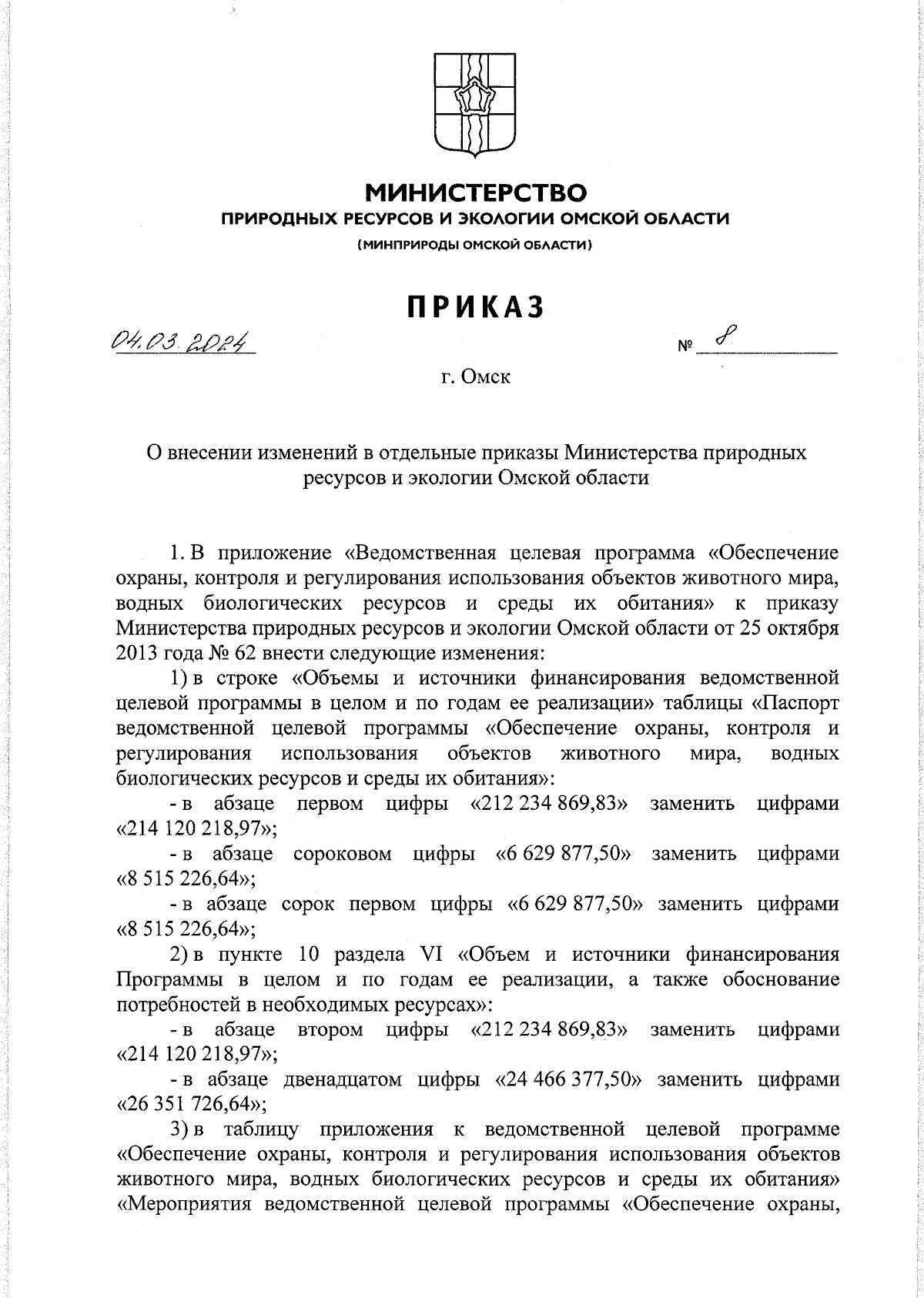 МИНИСТЕРСТВО
ПРИРОДНЫХ РЕСУРСОВ И ЭКОЛОГИИ ОМСКОЙ ОБЛАСТИ
(МИНПРИРОДЫ ОМСКОЙ ОБЛАСТИ)

ПРИКАЗ

04.03.2024 № 8

г. Омск

О внесении изменений в отдельные приказы Министерства природных ресурсов и экологии Омской области

1. В приложение «Ведомственная целевая программа «Обеспечение охраны, контроля и регулирования использования объектов животного мира, водных биологических ресурсов и среды их обитания» к приказу Министерства природных ресурсов и экологии Омской области от 25 октября 2013 года № 62 внести следующие изменения:

1) в строке «Объемы и источники финансирования ведомственной целевой программы в целом и по годам ее реализации» таблицы «Паспорт ведомственной целевой программы «Обеспечение охраны, контроля и регулирования использования объектов животного мира, водных биологических ресурсов и среды их обитания»:

- в абзаце первом цифры «212 234 869,83» заменить цифрами «214 120 218,97»;

- в абзаце сороковом цифры «6 629 877,50» заменить цифрами «8 515 226,64»;

- в абзаце сорок первом цифры «6 629 877,50» заменить цифрами «8 515 226,64»;

2) в пункте 10 раздела VI «Объем и источники финансирования Программы в целом и по годам ее реализации, а также обоснование потребностей в необходимых ресурсах»:

- в абзаце втором цифры «212 234 869,83» заменить цифрами «214 120 218,97»;

- в абзаце двенадцатом цифры «24 466 377,50» заменить цифрами «26 351 726,64»;

3) в таблицу приложения к ведомственной целевой программе «Обеспечение охраны, контроля и регулирования использования объектов животного мира, водных биологических ресурсов и среды их обитания» «Мероприятия ведомственной целевой программы «Обеспечение охраны,